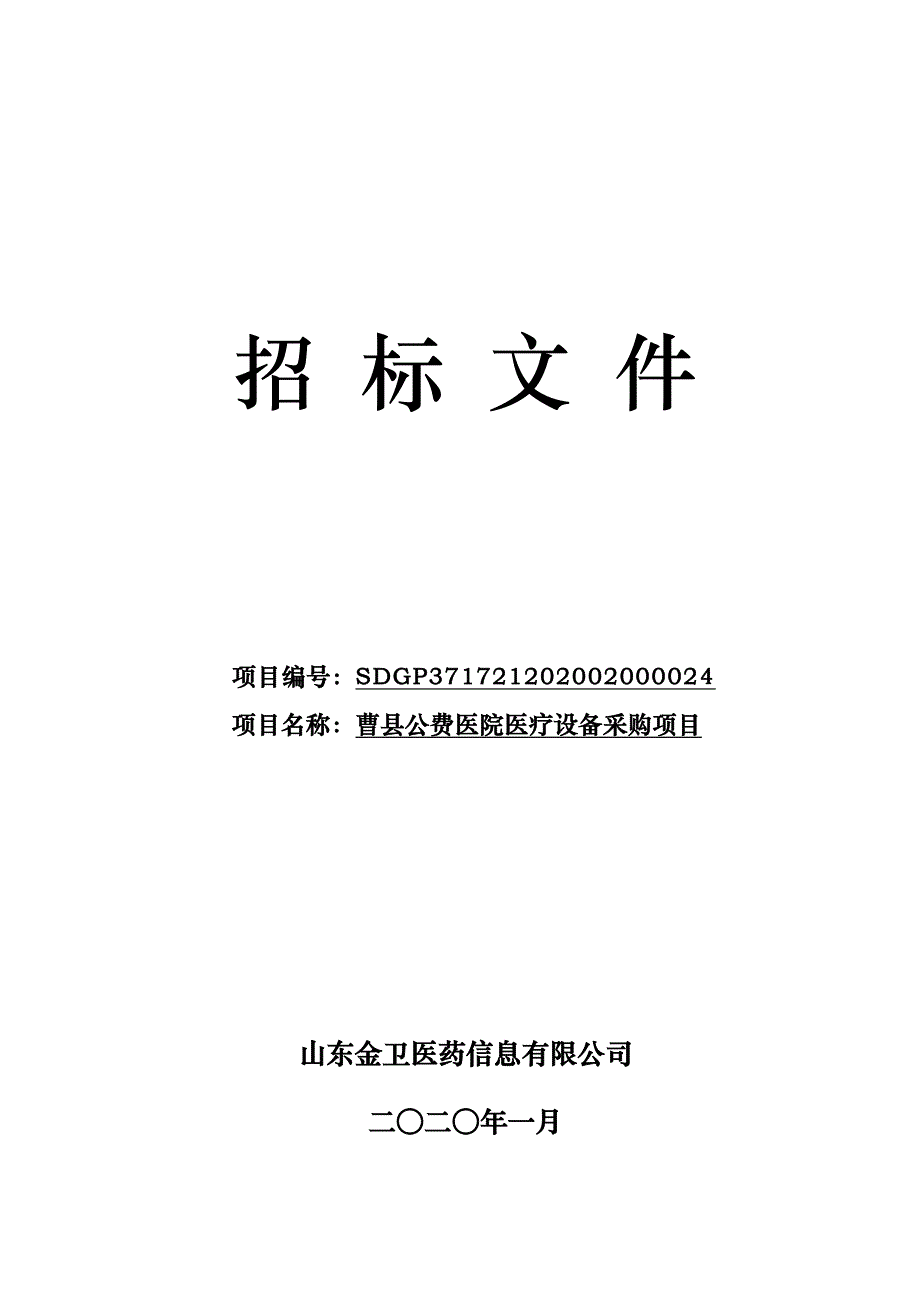 招 标 文 件

项目编号：SDGP371721202002000024

项目名称：曹县公费医院医疗设备采购项目

山东金卫医药信息有限公司

二〇二〇年一月